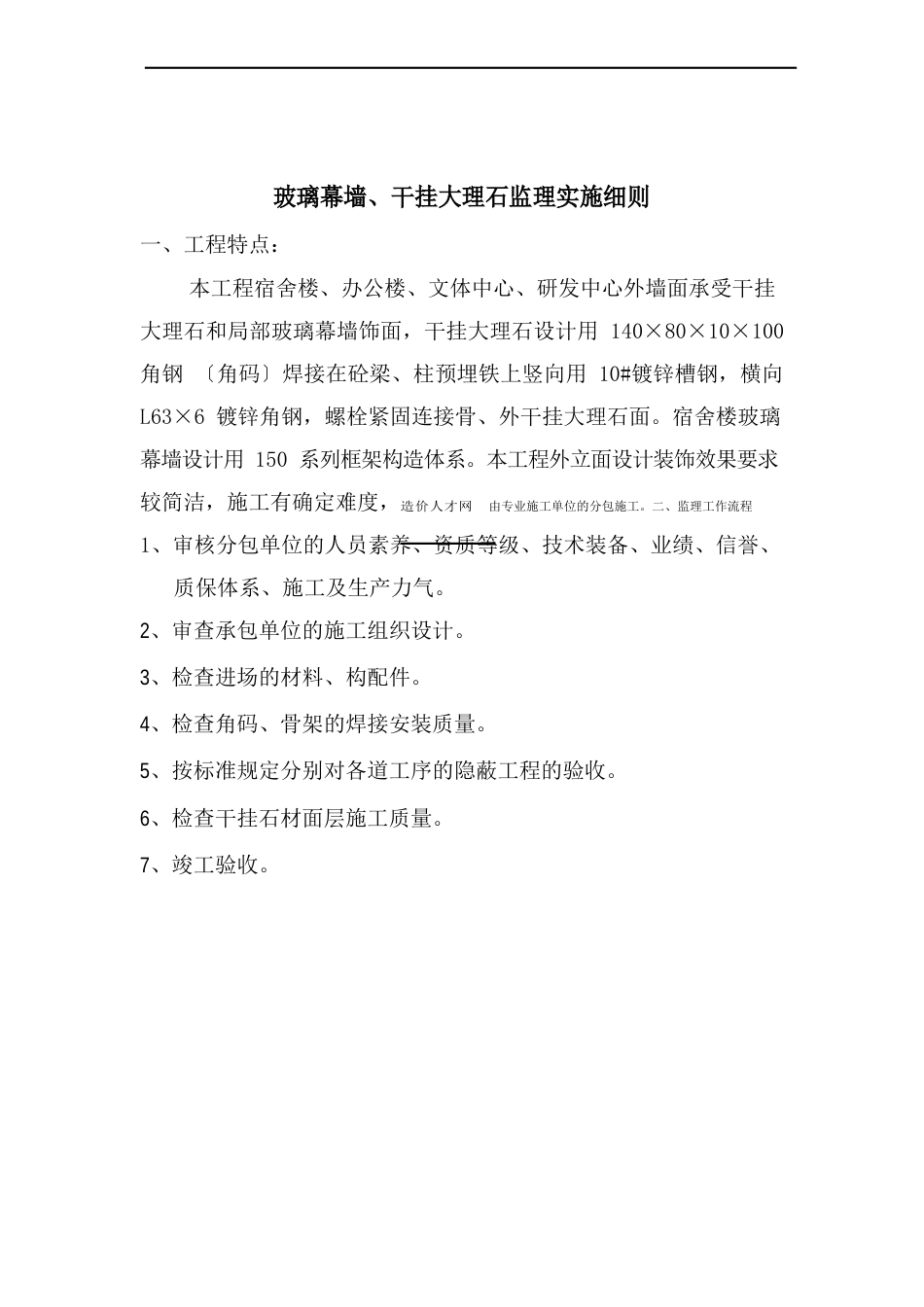 玻璃幕墙、干挂大理石监理实施细则

一、工程特点：

本工程宿舍楼、办公楼、文体中心、研发中心外墙面承受干挂大理石和局部玻璃幕墙饰面，干挂大理石设计用 140×80×10×100 角钢 〔角码〕焊接在砼梁、柱预埋铁上竖向用 10#镀锌槽钢，横向 L63×6 镀锌角钢，螺栓紧固连接骨、外干挂大理石面。宿舍楼玻璃幕墙设计用 150 系列框架构造体系。本工程外立面设计装饰效果要求较简洁，施工有确定难度，造价人才网 由专业施工单位的分包施工。二、监理工作流程

1、审核分包单位的人员素养、资质等级、技术装备、业绩、信誉、质保体系、施工及生产力气。

2、审查承包单位的施工组织设计。

3、检查进场的材料、构配件。

4、检查角码、骨架的焊接安装质量。

5、按标准规定分别对各道工序的隐蔽工程的验收。

6、检查干挂石材面层施工质量。

7、竣工验收。